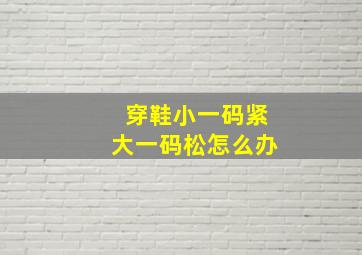 穿鞋小一码紧
大一码松怎么办